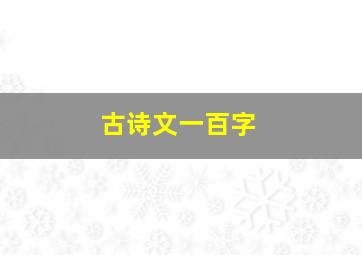 古诗文一百字